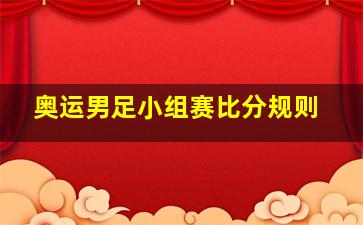 奥运男足小组赛比分规则